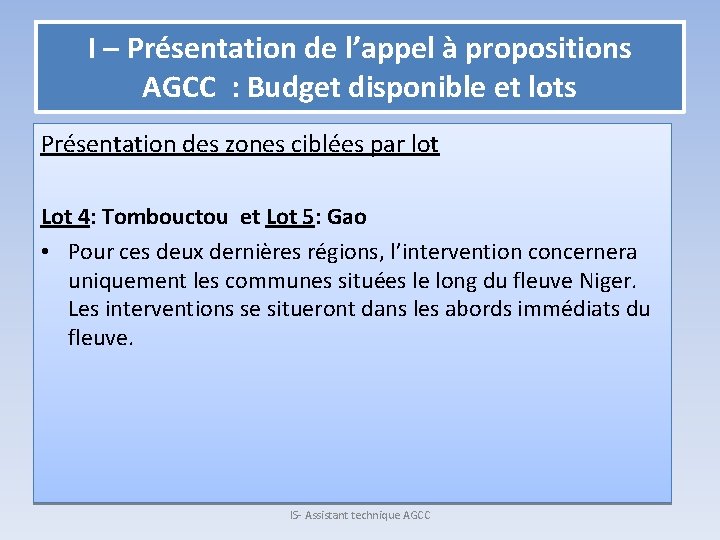 I – Présentation de l’appel à propositions AGCC : Budget disponible et lots

Présentation des zones ciblées par lot

Lot 4: Tombouctou et Lot 5: Gao

• Pour ces deux dernières régions, l’intervention concernera uniquement les communes situées le long du fleuve Niger. Les interventions se situeront dans les abords immédiats du fleuve.

IS- Assistant technique AGCC